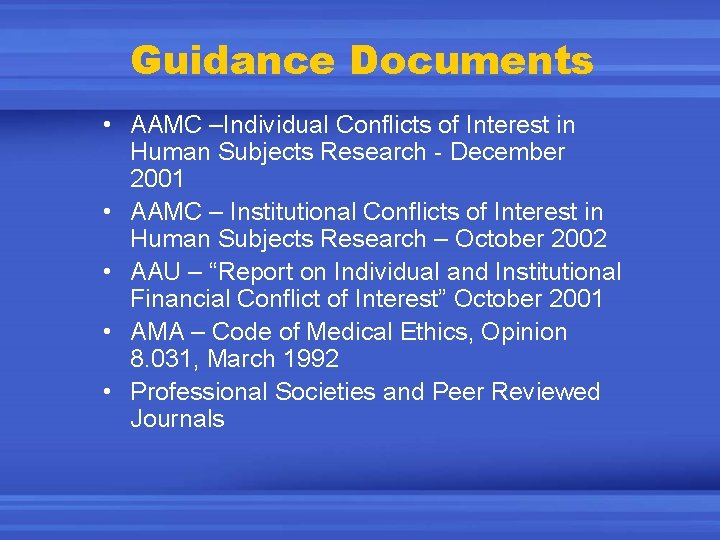 Guidance Documents

• AAMC –Individual Conflicts of Interest in Human Subjects Research - December 2001
• AAMC – Institutional Conflicts of Interest in Human Subjects Research – October 2002
• AAU – “Report on Individual and Institutional Financial Conflict of Interest” October 2001
• AMA – Code of Medical Ethics, Opinion 8.031, March 1992
• Professional Societies and Peer Reviewed Journals